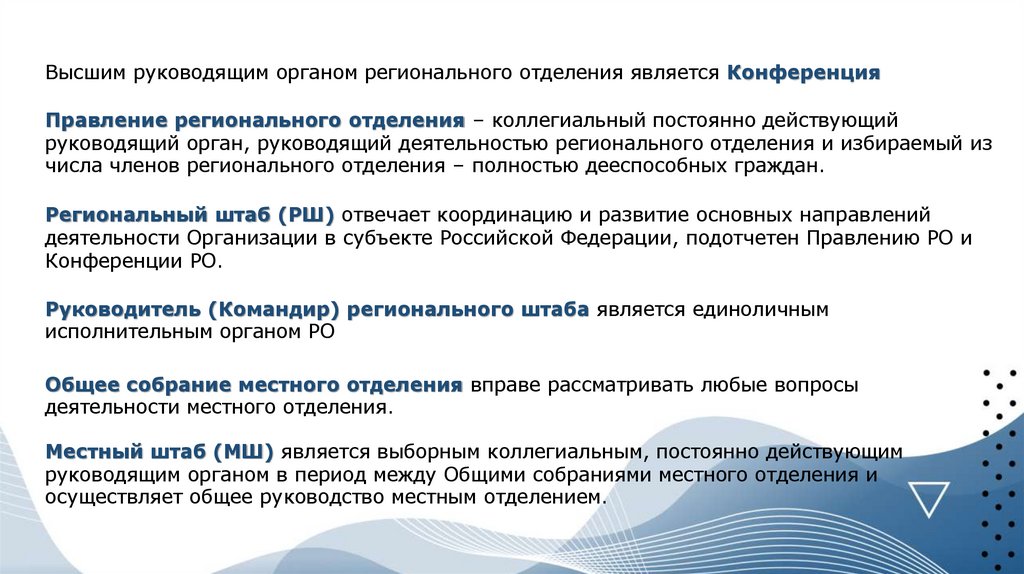 Высшим руководящим органом регионального отделения является Конференция

Правление регионального отделения – коллегиальный постоянно действующий руководящий орган, руководящий деятельностью регионального отделения и избираемый из числа членов регионального отделения – полностью дееспособных граждан.

Региональный штаб (РШ) отвечает координацию и развитие основных направлений деятельности Организации в субъекте Российской Федерации, подотчетен Правлению РО и Конференции РО.

Руководитель (Командир) регионального штаба является единоличным исполнительным органом РО

Общее собрание местного отделения вправе рассматривать любые вопросы деятельности местного отделения.

Местный штаб (МШ) является выборным коллегиальным, постоянно действующим руководящим органом в период между Общими собраниями местного отделения и осуществляет общее руководство местным отделением.